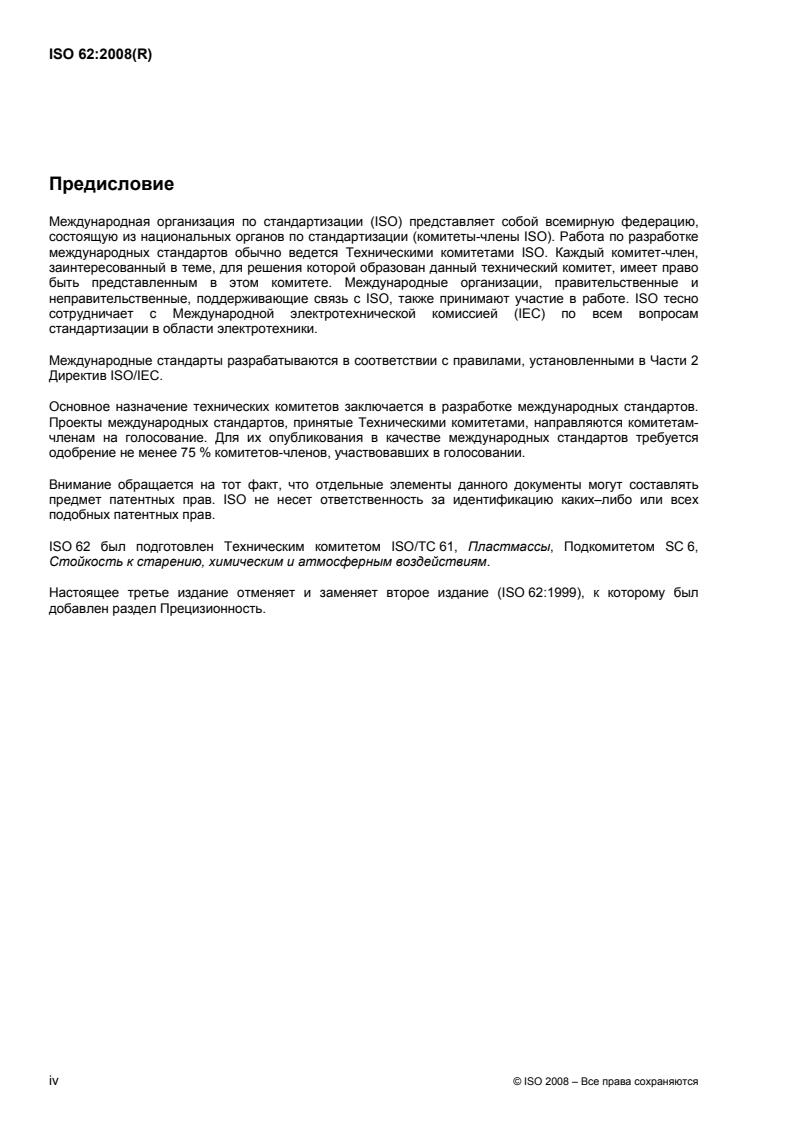 ISO 62:2008(R)

Предисловие

Международная организация по стандартизации (ISO) представляет собой всемирную федерацию, состоящую из национальных органов по стандартизации (комитеты-члены ISO). Работа по разработке международных стандартов обычно ведется Техническими комитетами ISO. Каждый комитет-член, заинтересованный в теме, для решения которой образован данный технический комитет, имеет право быть представленным в этом комитете. Международные организации, правительственные и неправительственные, поддерживающие связь с ISO, также принимают участие в работе. ISO тесно сотрудничает с Международной электротехнической комиссией (IEC) по всем вопросам стандартизации в области электротехники.

Международные стандарты разрабатываются в соответствии с правилами, установленными в Части 2 Директив ISO/IEC.

Основное назначение технических комитетов заключается в разработке международных стандартов. Проекты международных стандартов, принятые Техническими комитетами, направляются комитетам-членам на голосование. Для их опубликования в качестве международных стандартов требуется одобрение не менее 75 % комитетов-членов, участвовавших в голосовании.

Внимание обращается на тот факт, что отдельные элементы данного документы могут составлять предмет патентных прав. ISO не несет ответственность за идентификацию каких–либо или всех подобных патентных прав.

ISO 62 был подготовлен Техническим комитетом ISO/TC 61, Пластмассы, Подкомитетом SC 6, Стойкость к старению, химическим и атмосферным воздействиям.

Настоящее третье издание отменяет и заменяет второе издание (ISO 62:1999), к которому был добавлен раздел Прецизионность.

iv

© ISO 2008 – Все права сохраняются